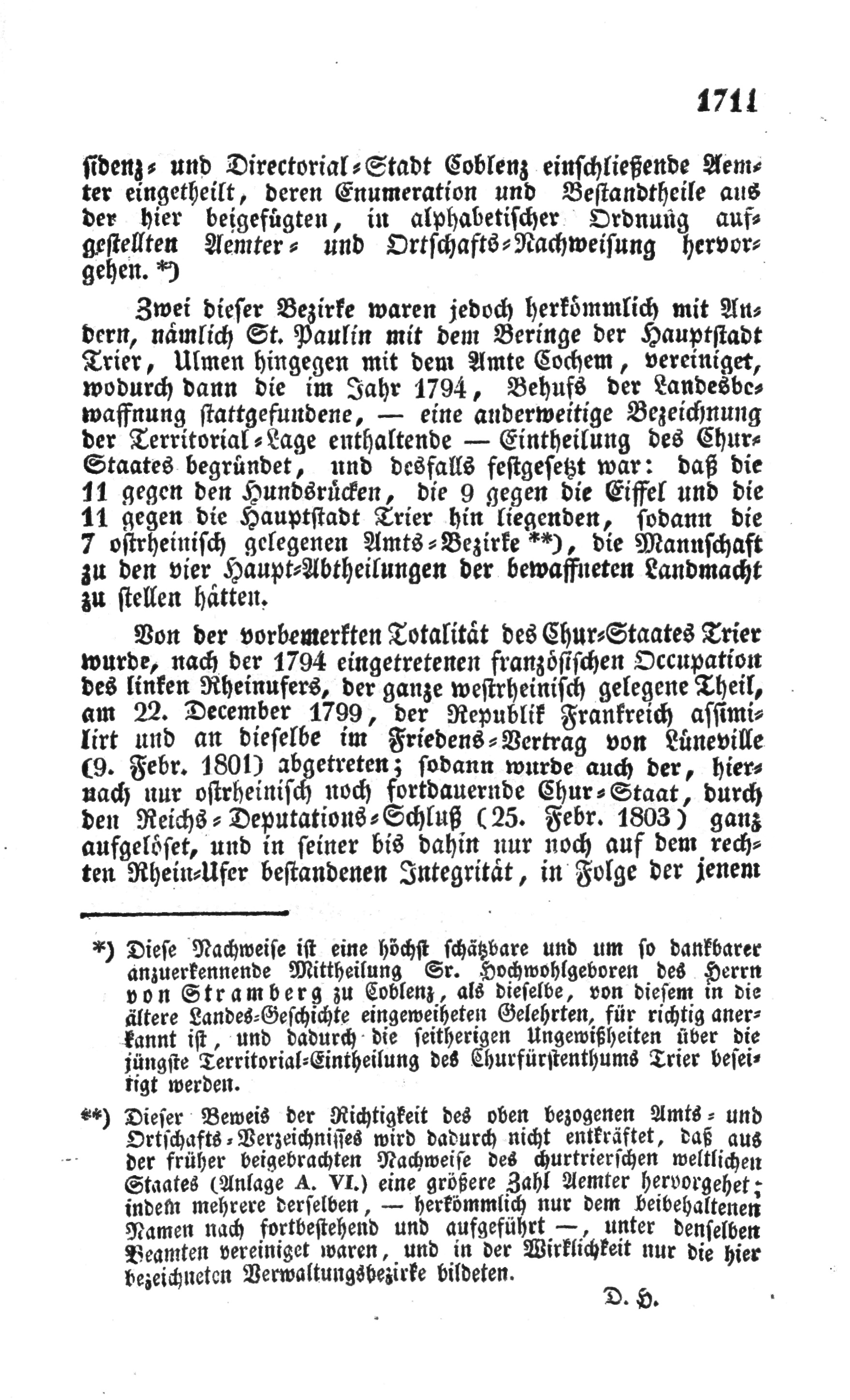 1711

sidenz- und Directorial-Stadt Coblenz einschließende Aemter eingetheilt, deren Enumeration und Bestandtheile aus der hier beigefügten, in alphabetischer Ordnung aufgestellten Aemter- und Ortschafts-Nachweisung hervorgehen. *)

Zwei dieser Bezirke waren jedoch herkömmlich mit Andern, nämlich St. Paulin mit dem Beringe der Hauptstadt Trier, Ulmen hingegen mit dem Amte Cochem, vereiniget, wodurch dann die im Jahr 1794, Behufs der Landesbewaffnung stattgefundene, — eine anderweitige Bezeichnung der Territorial-Lage enthaltende — Eintheilung des Chur-Staates begründet, und desfalls festgesetzt war: daß die 11 gegen den Hundsrücken, die 9 gegen die Eiffel und die 11 gegen die Hauptstadt Trier hin liegenden, sodann die 7 ostrheinisch gelegenen Amts-Bezirke **), die Mannschaft zu den vier Haupt-Abtheilungen der bewaffneten Landmacht zu stellen hätten.

Von der vorbemerkten Totalität des Chur-Staates Trier wurde, nach der 1794 eingetretenen französischen Occupation des linken Rheinufers, der ganze westrheinisch gelegene Theil, am 22. December 1799, der Republik Frankreich assimilirt und an dieselbe im Friedens-Vertrag von Lüneville (9. Febr. 1801) abgetreten; sodann wurde auch der, hiernach nur ostrheinisch noch fortdauernde Chur-Staat, durch den Reichs-Deputations-Schluß (25. Febr. 1803) ganz aufgelöset, und in seiner bis dahin nur noch auf dem rechten Rhein-Ufer bestandenen Integrität, in Folge der jenem

*) Diese Nachweise ist eine höchst schätzbare und um so dankbarer anzuerkennende Mittheilung Sr. Hochwohlgeboren des Herrn von Stramberg zu Coblenz, als dieselbe, von diesem in die ältere Landes-Geschichte eingeweiheten Gelehrten, für richtig anerkannt ist, und dadurch die seitherigen Ungewißheiten über die jüngste Territorial-Eintheilung des Churfürstenthums Trier beseitigt werden.

**) Dieser Beweis der Richtigkeit des oben bezogenen Amts- und Ortschafts-Verzeichnisses wird dadurch nicht entkräftet, daß aus der früher beigebrachten Nachweise des churtrierschen weltlichen Staates (Anlage A. VI.) eine größere Zahl Aemter hervorgehet; indem mehrere derselben, — herkömmlich nur dem beibehaltenen Namen nach fortbestehend und aufgeführt —, unter denselben Beamten vereiniget waren, und in der Wirklichkeit nur die hier bezeichneten Verwaltungsbezirke bildeten.

D. H.